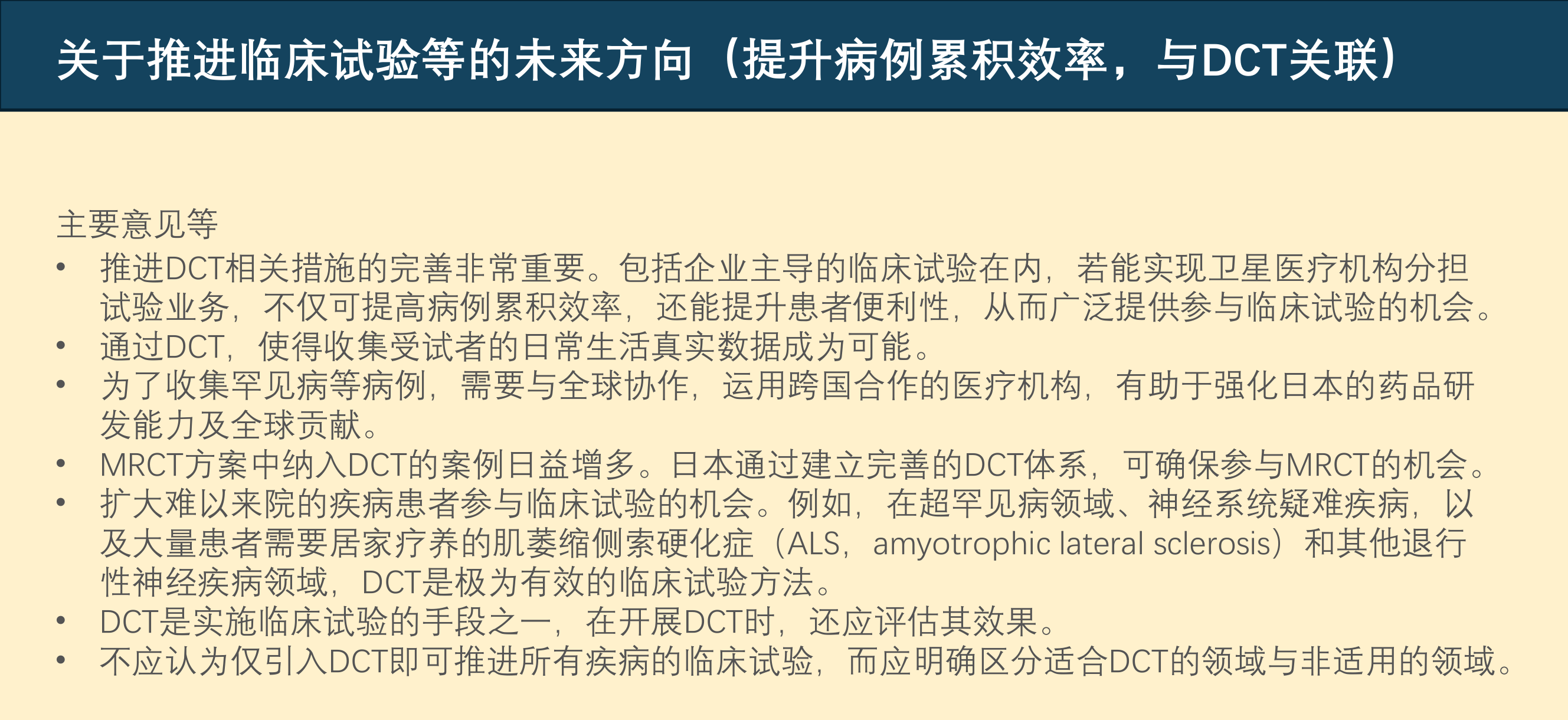 关于推进临床试验等的未来方向（提升病例累积效率，与DCT关联）

主要意见等
• 推进DCT相关措施的完善非常重要。包括企业主导的临床试验在内，若能实现卫星医疗机构分担试验业务，不仅可提高病例累积效率，还能提升患者便利性，从而广泛提供参与临床试验的机会。
• 通过DCT，使得收集受试者的日常生活真实数据成为可能。
• 为了收集罕见病等病例，需要与全球协作，运用跨国合作的医疗机构，有助于强化日本的药品研发能力及全球贡献。
• MRCT方案中纳入DCT的案例日益增多。日本通过建立完善的DCT体系，可确保参与MRCT的机会。
• 扩大难以来院的疾病患者参与临床试验的机会。例如，在超罕见病领域、神经系统疑难疾病，以及大量患者需要居家疗养的肌萎缩侧索硬化症（ALS，amyotrophic lateral sclerosis）和其他退行性神经疾病领域，DCT是极为有效的临床试验方法。
• DCT是实施临床试验的手段之一，在开展DCT时，还应评估其效果。
• 不应认为仅引入DCT即可推进所有疾病的临床试验，而应明确区分适合DCT的领域与非适用的领域。